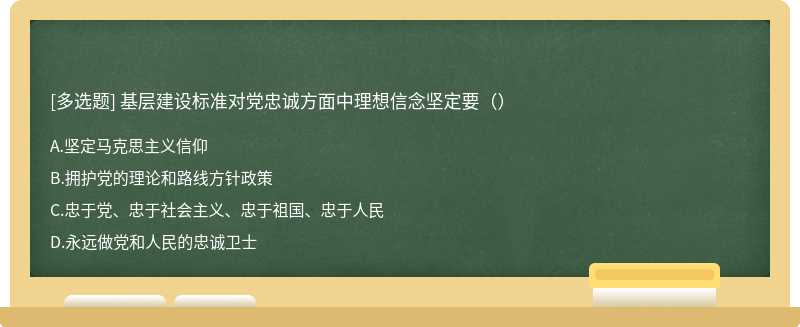 [多选题] 基层建设标准对党忠诚方面中理想信念坚定要（）

A.坚定马克思主义信仰

B.拥护党的理论和路线方针政策

C.忠于党、忠于社会主义、忠于祖国、忠于人民

D.永远做党和人民的忠诚卫士